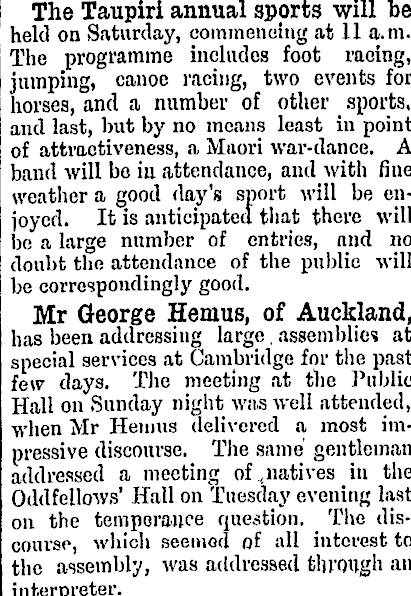 The Taupiri annual sports will be held on Saturday, commencing at 11 a.m. The programme includes foot racing, jumping, canoe racing, two events for horses, and a number of other sports, and last, but by no means least in point of attractiveness, a Maori war-dance. A band will be in attendance, and with fine weather a good day's sport will be enjoyed. It is anticipated that there will be a large number of entries, and no doubt the attendance of the public will be correspondingly good.

Mr George Hemus, of Auckland, has been addressing large assemblies at special services at Cambridge for the past few days. The meeting at the Public Hall on Sunday night was well attended, when Mr Hemus delivered a most impressive discourse. The same gentleman addressed a meeting of natives in the Oddfellows' Hall on Tuesday evening last on the temperance question. The discourse, which seemed of all interest to the assembly, was addressed through an interpreter.